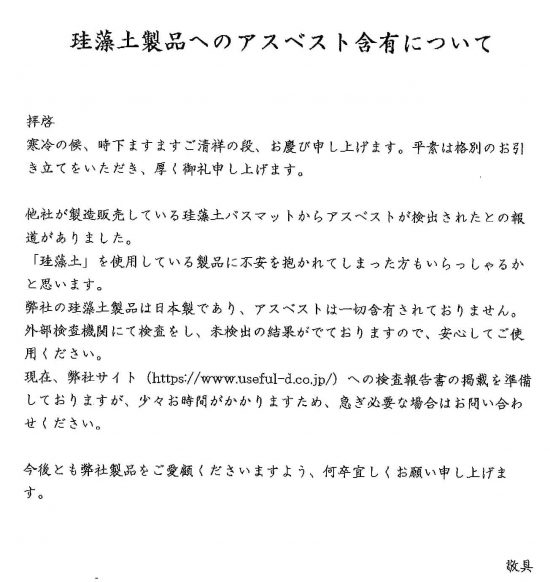 珪藻土製品へのアスベスト含有について

拝啓
寒冷の候、時下ますますご清祥の段、お慶び申し上げます。平素は格別のお引き立てをいただき、厚く御礼申し上げます。

他社が製造販売している珪藻土バスマットからアスベストが検出されたとの報道がありました。
「珪藻土」を使用している製品に不安を抱かれてしまった方もいらっしゃるかと思います。
弊社の珪藻土製品は日本製であり、アスベストは一切含有されておりません。
外部検査機関にて検査をし、未検出の結果がでておりますので、安心してご使用ください。
現在、弊社サイト（https://www.useful-d.co.jp/）への検査報告書の掲載を準備しておりますが、少々お時間がかかりますため、急ぎ必要な場合はお問い合わせください。

今後とも弊社製品をご愛顧くださいますよう、何卒宜しくお願い申し上げます。

敬具